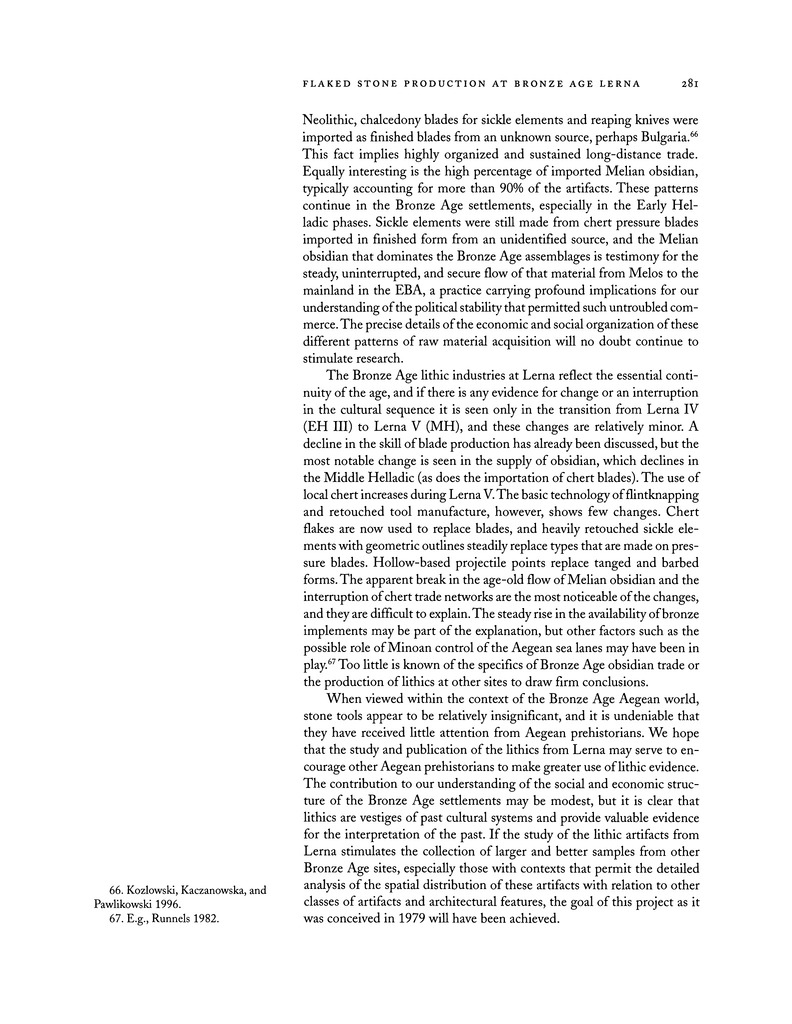 FLAKED STONE PRODUCTION AT BRONZE AGE LERNA 281

Neolithic, chalcedony blades for sickle elements and reaping knives were imported as finished blades from an unknown source, perhaps Bulgaria.$^{66}$ This fact implies highly organized and sustained long-distance trade. Equally interesting is the high percentage of imported Melian obsidian, typically accounting for more than 90% of the artifacts. These patterns continue in the Bronze Age settlements, especially in the Early Helladic phases. Sickle elements were still made from chert pressure blades imported in finished form from an unidentified source, and the Melian obsidian that dominates the Bronze Age assemblages is testimony for the steady, uninterrupted, and secure flow of that material from Melos to the mainland in the EBA, a practice carrying profound implications for our understanding of the political stability that permitted such untroubled commerce. The precise details of the economic and social organization of these different patterns of raw material acquisition will no doubt continue to stimulate research.

The Bronze Age lithic industries at Lerna reflect the essential continuity of the age, and if there is any evidence for change or an interruption in the cultural sequence it is seen only in the transition from Lerna IV (EH III) to Lerna V (MH), and these changes are relatively minor. A decline in the skill of blade production has already been discussed, but the most notable change is seen in the supply of obsidian, which declines in the Middle Helladic (as does the importation of chert blades). The use of local chert increases during Lerna V. The basic technology of flintknapping and retouched tool manufacture, however, shows few changes. Chert flakes are now used to replace blades, and heavily retouched sickle elements with geometric outlines steadily replace types that are made on pressure blades. Hollow-based projectile points replace tanged and barbed forms. The apparent break in the age-old flow of Melian obsidian and the interruption of chert trade networks are the most noticeable of the changes, and they are difficult to explain. The steady rise in the availability of bronze implements may be part of the explanation, but other factors such as the possible role of Minoan control of the Aegean sea lanes may have been in play.$^{67}$ Too little is known of the specifics of Bronze Age obsidian trade or the production of lithics at other sites to draw firm conclusions.

When viewed within the context of the Bronze Age Aegean world, stone tools appear to be relatively insignificant, and it is undeniable that they have received little attention from Aegean prehistorians. We hope that the study and publication of the lithics from Lerna may serve to encourage other Aegean prehistorians to make greater use of lithic evidence. The contribution to our understanding of the social and economic structure of the Bronze Age settlements may be modest, but it is clear that lithics are vestiges of past cultural systems and provide valuable evidence for the interpretation of the past. If the study of the lithic artifacts from Lerna stimulates the collection of larger and better samples from other Bronze Age sites, especially those with contexts that permit the detailed analysis of the spatial distribution of these artifacts with relation to other classes of artifacts and architectural features, the goal of this project as it was conceived in 1979 will have been achieved.

66. Kozlowski, Kaczanowska, and Pawlikowski 1996.
67. E.g., Runnels 1982.